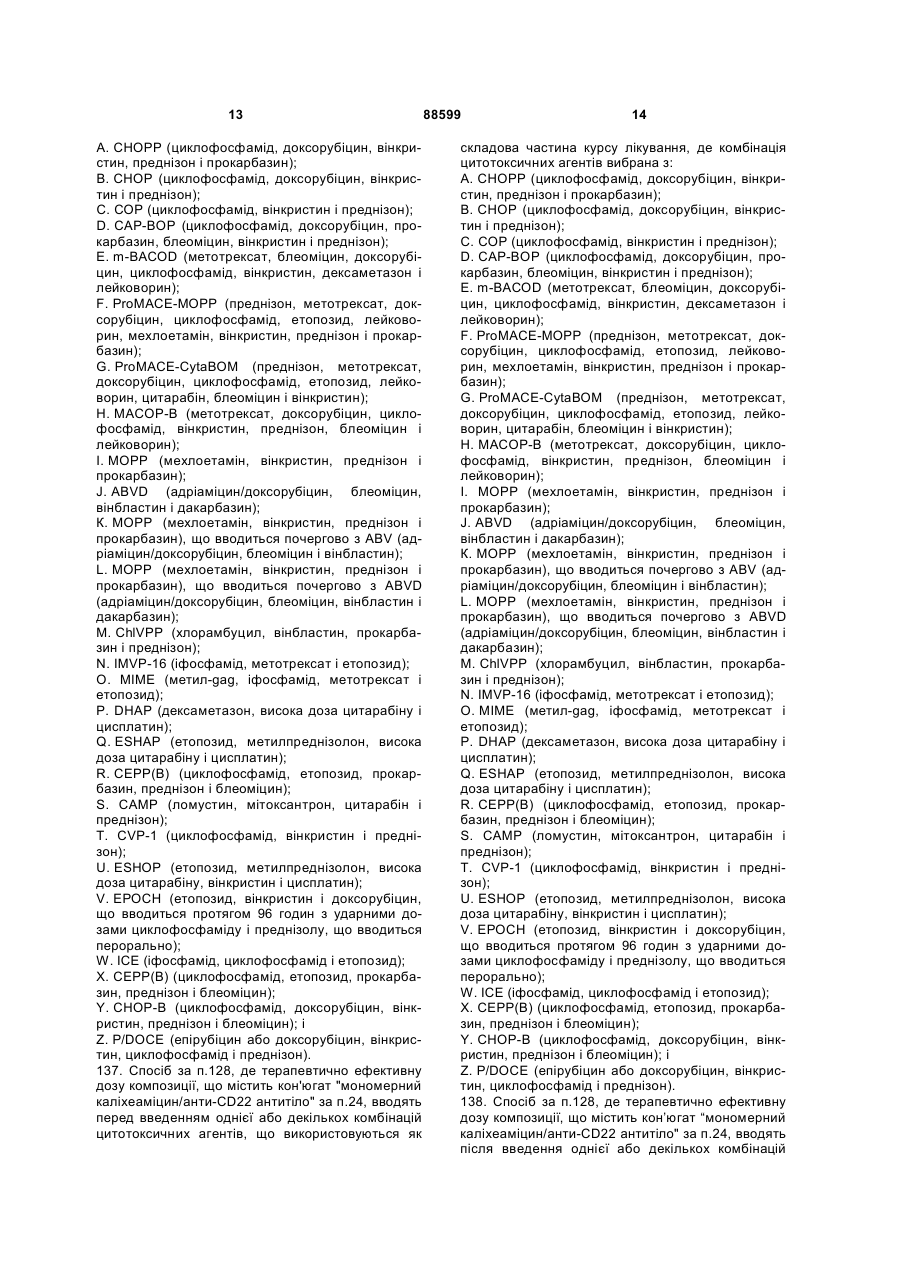 13 88599 14

A. CHOPP (циклофосфамід, доксорубіцин, вінкристин, преднізон і прокарбазин);
B. CHOP (циклофосфамід, доксорубіцин, вінкристин і преднізон);
C. COP (циклофосфамід, вінкристин і преднізон);
D. CAP-BOP (циклофосфамід, доксорубіцин, прокарбазин, блеоміцин, вінкристин і преднізон);
E. m-BACOD (метотрексат, блеоміцин, доксорубіцин, циклофосфамід, вінкристин, дексаметазон і лейковорин);
F. ProMACE-MOPP (преднізон, метотрексат, доксорубіцин, циклофосфамід, етопозид, лейковорин, мехлоетамін, вінкристин, преднізон і прокарбазин);
G. ProMACE-CytaBOM (преднізон, метотрексат, доксорубіцин, циклофосфамід, етопозид, лейковорин, цитарабін, блеоміцин і вінкристин);
H. MACOP-B (метотрексат, доксорубіцин, циклофосфамід, вінкристин, преднізон, блеоміцин і лейковорин);
I. MOPP (мехлоетамін, вінкристин, преднізон і прокарбазин);
J. ABVD (адріаміцин/доксорубіцин, блеоміцин, вінбластин і дакарбазин);
K. MOPP (мехлоетамін, вінкристин, преднізон і прокарбазин), що вводиться почергово з ABV (адріаміцин/доксорубіцин, блеоміцин і вінбластин);
L. MOPP (мехлоетамін, вінкристин, преднізон і прокарбазин), що вводиться почергово з ABVD (адріаміцин/доксорубіцин, блеоміцин, вінбластин і дакарбазин);
M. ChlVPP (хлорамбуцил, вінбластин, прокарбазин і преднізон);
N. IMVP-16 (іфосфамід, метотрексат і етопозид);
O. MIME (метил-gag, іфосфамід, метотрексат і етопозид);
P. DHAP (дексаметазон, висока доза цитарабіну і цисплатин);
Q. ESHAP (етопозид, метилпреднізолон, висока доза цитарабіну і цисплатин);
R. CEPP(B) (циклофосфамід, етопозид, прокарбазин, преднізон і блеоміцин);
S. CAMP (ломустин, мітоксантрон, цитарабін і преднізон);
T. CVP-1 (циклофосфамід, вінкристин і преднізон);
U. ESHOP (етопозид, метилпреднізолон, висока доза цитарабіну, вінкристин і цисплатин);
V. EPOCH (етопозид, вінкристин і доксорубіцин, що вводиться протягом 96 годин з ударними дозами циклофосфаміду і преднізолу, що вводиться перорально);
W. ICE (іфосфамід, циклофосфамід і етопозид);
X. CEPP(B) (циклофосфамід, етопозид, прокарбазин, преднізон і блеоміцин);
Y. CHOP-B (циклофосфамід, доксорубіцин, вінкристин, преднізон і блеоміцин); і
Z. P/DOCE (епірубіцин або доксорубіцин, вінкристин, циклофосфамід і преднізон).
137. Спосіб за п.128, де терапевтично ефективну дозу композиції, що містить кон'югат "мономерний каліхеаміцин/анти-CD22 антитіло" за п.24, вводять перед введенням однієї або декількох комбінацій цитотоксичних агентів, що використовуються як складова частина курсу лікування, де комбінація цитотоксичних агентів вибрана з:
A. CHOPP (циклофосфамід, доксорубіцин, вінкристин, преднізон і прокарбазин);
B. CHOP (циклофосфамід, доксорубіцин, вінкристин і преднізон);
C. COP (циклофосфамід, вінкристин і преднізон);
D. CAP-BOP (циклофосфамід, доксорубіцин, прокарбазин, блеоміцин, вінкристин і преднізон);
E. m-BACOD (метотрексат, блеоміцин, доксорубіцин, циклофосфамід, вінкристин, дексаметазон і лейковорин);
F. ProMACE-MOPP (преднізон, метотрексат, доксорубіцин, циклофосфамід, етопозид, лейковорин, мехлоетамін, вінкристин, преднізон і прокарбазин);
G. ProMACE-CytaBOM (преднізон, метотрексат, доксорубіцин, циклофосфамід, етопозид, лейковорин, цитарабін, блеоміцин і вінкристин);
H. MACOP-B (метотрексат, доксорубіцин, циклофосфамід, вінкристин, преднізон, блеоміцин і лейковорин);
I. MOPP (мехлоетамін, вінкристин, преднізон і прокарбазин);
J. ABVD (адріаміцин/доксорубіцин, блеоміцин, вінбластин і дакарбазин);
K. MOPP (мехлоетамін, вінкристин, преднізон і прокарбазин), що вводиться почергово з ABV (адріаміцин/доксорубіцин, блеоміцин і вінбластин);
L. MOPP (мехлоетамін, вінкристин, преднізон і прокарбазин), що вводиться почергово з ABVD (адріаміцин/доксорубіцин, блеоміцин, вінбластин і дакарбазин);
M. ChlVPP (хлорамбуцил, вінбластин, прокарбазин і преднізон);
N. IMVP-16 (іфосфамід, метотрексат і етопозид);
O. MIME (метил-gag, іфосфамід, метотрексат і етопозид);
P. DHAP (дексаметазон, висока доза цитарабіну і цисплатин);
Q. ESHAP (етопозид, метилпреднізолон, висока доза цитарабіну і цисплатин);
R. CEPP(B) (циклофосфамід, етопозид, прокарбазин, преднізон і блеоміцин);
S. CAMP (ломустин, мітоксантрон, цитарабін і преднізон);
T. CVP-1 (циклофосфамід, вінкристин і преднізон);
U. ESHOP (етопозид, метилпреднізолон, висока доза цитарабіну, вінкристин і цисплатин);
V. EPOCH (етопозид, вінкристин і доксорубіцин, що вводиться протягом 96 годин з ударними дозами циклофосфаміду і преднізолу, що вводиться перорально);
W. ICE (іфосфамід, циклофосфамід і етопозид);
X. CEPP(B) (циклофосфамід, етопозид, прокарбазин, преднізон і блеоміцин);
Y. CHOP-B (циклофосфамід, доксорубіцин, вінкристин, преднізон і блеоміцин); і
Z. P/DOCE (епірубіцин або доксорубіцин, вінкристин, циклофосфамід і преднізон).
138. Спосіб за п.128, де терапевтично ефективну дозу композиції, що містить кон'югат "мономерний каліхеаміцин/анти-CD22 антитіло" за п.24, вводять після введення однієї або декількох комбінацій